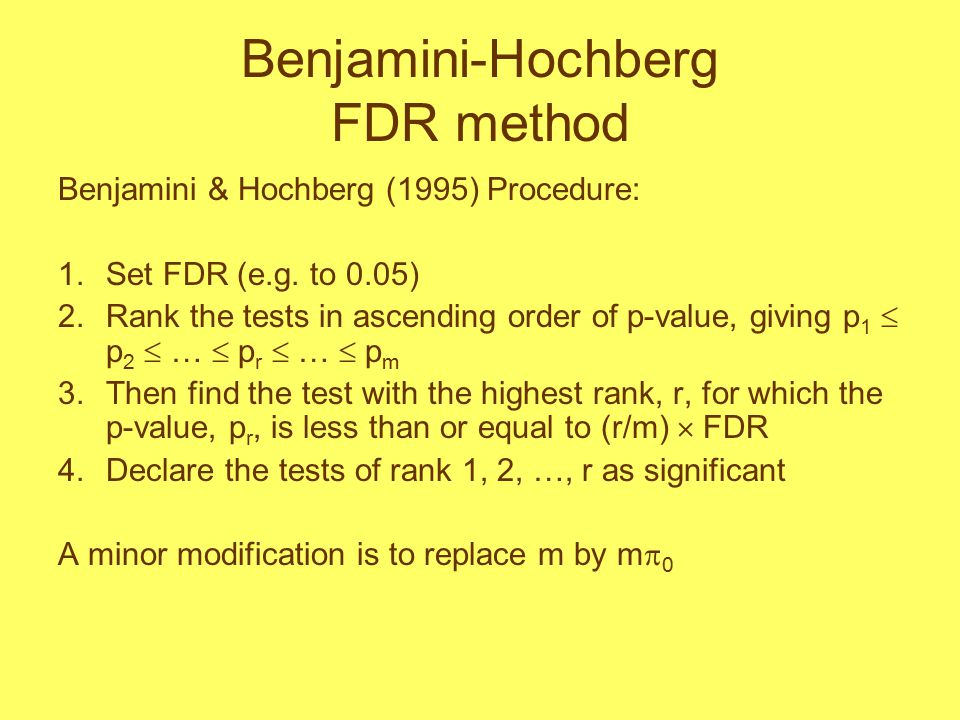 Benjamini-Hochberg
FDR method

Benjamini & Hochberg (1995) Procedure:

1. Set FDR (e.g. to 0.05)
2. Rank the tests in ascending order of p-value, giving $p_1 \leq p_2 \leq \ldots \leq p_r \leq \ldots \leq p_m$
3. Then find the test with the highest rank, r, for which the p-value, $p_r$, is less than or equal to $(r/m) \times$ FDR
4. Declare the tests of rank 1, 2, …, r as significant

A minor modification is to replace m by $m\pi_0$